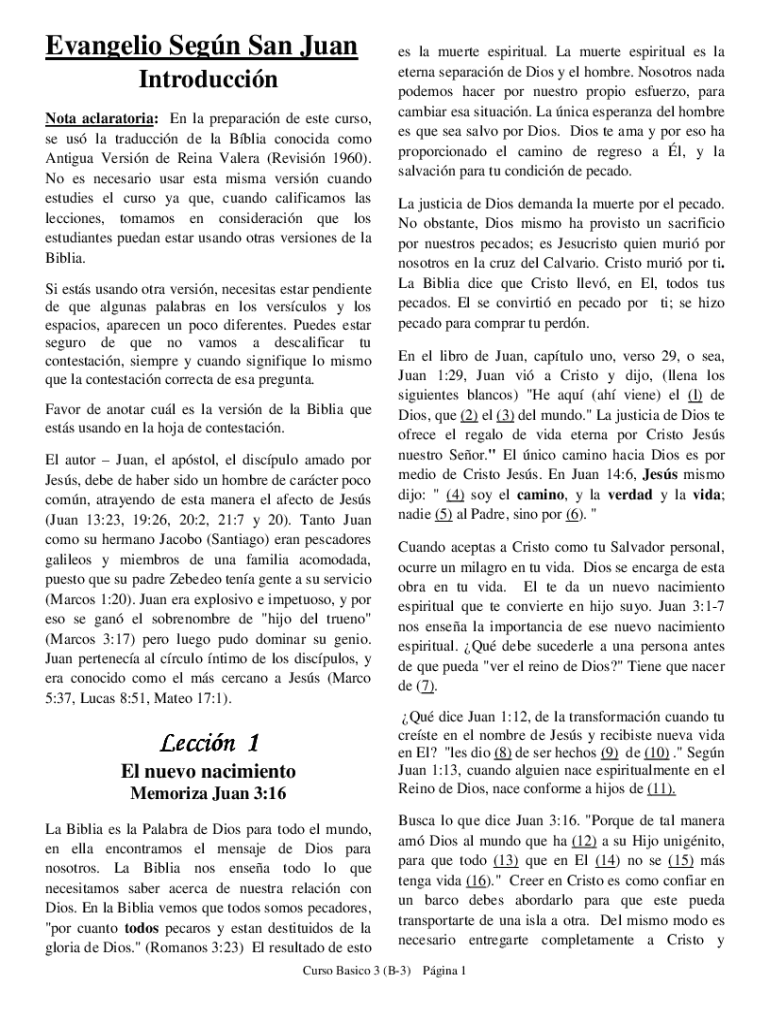 Evangelio Según San Juan

Introducción

Nota aclaratoria: En la preparación de este curso, se usó la traducción de la Bíblia conocida como Antigua Versión de Reina Valera (Revisión 1960). No es necesario usar esta misma versión cuando estudies el curso ya que, cuando calificamos las lecciones, tomamos en consideración que los estudiantes puedan estar usando otras versiones de la Biblia.

Si estás usando otra versión, necesitas estar pendiente de que algunas palabras en los versículos y los espacios, aparecen un poco diferentes. Puedes estar seguro de que no vamos a descalificar tu contestación, siempre y cuando signifique lo mismo que la contestación correcta de esa pregunta.

Favor de anotar cuál es la versión de la Biblia que estás usando en la hoja de contestación.

El autor – Juan, el apóstol, el discípulo amado por Jesús, debe de haber sido un hombre de carácter poco común, atrayendo de esta manera el afecto de Jesús (Juan 13:23, 19:26, 20:2, 21:7 y 20). Tanto Juan como su hermano Jacobo (Santiago) eran pescadores galileos y miembros de una familia acomodada, puesto que su padre Zebedeo tenía gente a su servicio (Marcos 1:20). Juan era explosivo e impetuoso, y por eso se ganó el sobrenombre de "hijo del trueno" (Marcos 3:17) pero luego pudo dominar su genio. Juan pertenecía al círculo íntimo de los discípulos, y era conocido como el más cercano a Jesús (Marco 5:37, Lucas 8:51, Mateo 17:1).

Lección 1

El nuevo nacimiento

Memoriza Juan 3:16

La Biblia es la Palabra de Dios para todo el mundo, en ella encontramos el mensaje de Dios para nosotros. La Biblia nos enseña todo lo que necesitamos saber acerca de nuestra relación con Dios. En la Biblia vemos que todos somos pecadores, "por cuanto todos pecaros y estan destituidos de la gloria de Dios." (Romanos 3:23) El resultado de esto es la muerte espiritual. La muerte espiritual es la eterna separación de Dios y el hombre. Nosotros nada podemos hacer por nuestro propio esfuerzo, para cambiar esa situación. La única esperanza del hombre es que sea salvo por Dios. Dios te ama y por eso ha proporcionado el camino de regreso a Él, y la salvación para tu condición de pecado.

La justicia de Dios demanda la muerte por el pecado. No obstante, Dios mismo ha provisto un sacrificio por nuestros pecados; es Jesucristo quien murió por nosotros en la cruz del Calvario. Cristo murió por ti. La Biblia dice que Cristo llevó, en El, todos tus pecados. El se convirtió en pecado por ti; se hizo pecado para comprar tu perdón.

En el libro de Juan, capítulo uno, verso 29, o sea, Juan 1:29, Juan vió a Cristo y dijo, (llena los siguientes blancos) "He aquí (ahí viene) el (1) de Dios, que (2) el (3) del mundo." La justicia de Dios te ofrece el regalo de vida eterna por Cristo Jesús nuestro Señor." El único camino hacia Dios es por medio de Cristo Jesús. En Juan 14:6, Jesús mismo dijo: " (4) soy el camino, y la verdad y la vida; nadie (5) al Padre, sino por (6). "

Cuando aceptas a Cristo como tu Salvador personal, ocurre un milagro en tu vida. Dios se encarga de esta obra en tu vida. El te da un nuevo nacimiento espiritual que te convierte en hijo suyo. Juan 3:1-7 nos enseña la importancia de ese nuevo nacimiento espiritual. ¿Qué debe sucederle a una persona antes de que pueda "ver el reino de Dios?" Tiene que nacer de (7).

¿Qué dice Juan 1:12, de la transformación cuando tu creíste en el nombre de Jesús y recibiste nueva vida en El? "les dio (8) de ser hechos (9) de (10) ." Según Juan 1:13, cuando alguien nace espiritualmente en el Reino de Dios, nace conforme a hijos de (11).

Busca lo que dice Juan 3:16. "Porque de tal manera amó Dios al mundo que ha (12) a su Hijo unigénito, para que todo (13) que en El (14) no se (15) más tenga vida (16)." Creer en Cristo es como confiar en un barco debes abordarlo para que este pueda transportarte de una isla a otra. Del mismo modo es necesario entregarte completamente a Cristo y

Curso Basico 3 (B-3) Página 1